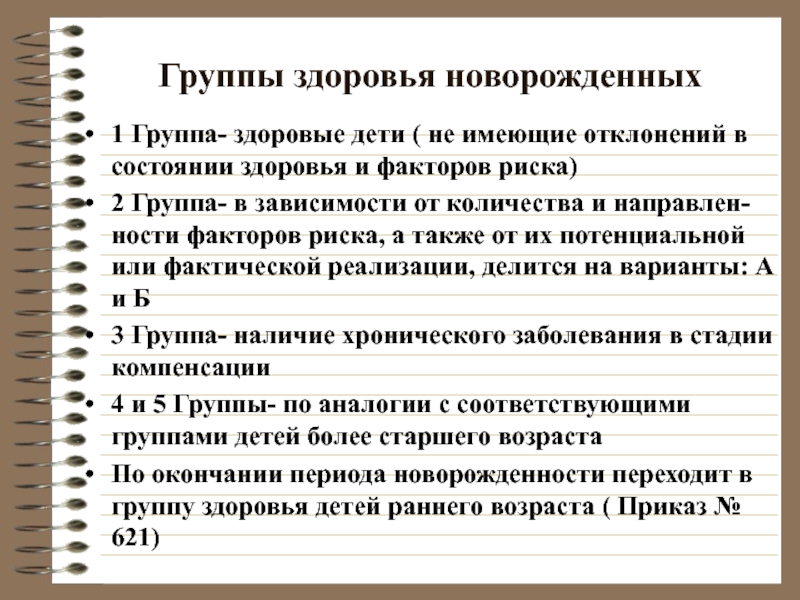 Группы здоровья новорожденных

• 1 Группа- здоровые дети ( не имеющие отклонений в состоянии здоровья и факторов риска)

• 2 Группа- в зависимости от количества и направленности факторов риска, а также от их потенциальной или фактической реализации, делится на варианты: А и Б

• 3 Группа- наличие хронического заболевания в стадии компенсации

• 4 и 5 Группы- по аналогии с соответствующими группами детей более старшего возраста

• По окончании периода новорожденности переходит в группу здоровья детей раннего возраста ( Приказ № 621)